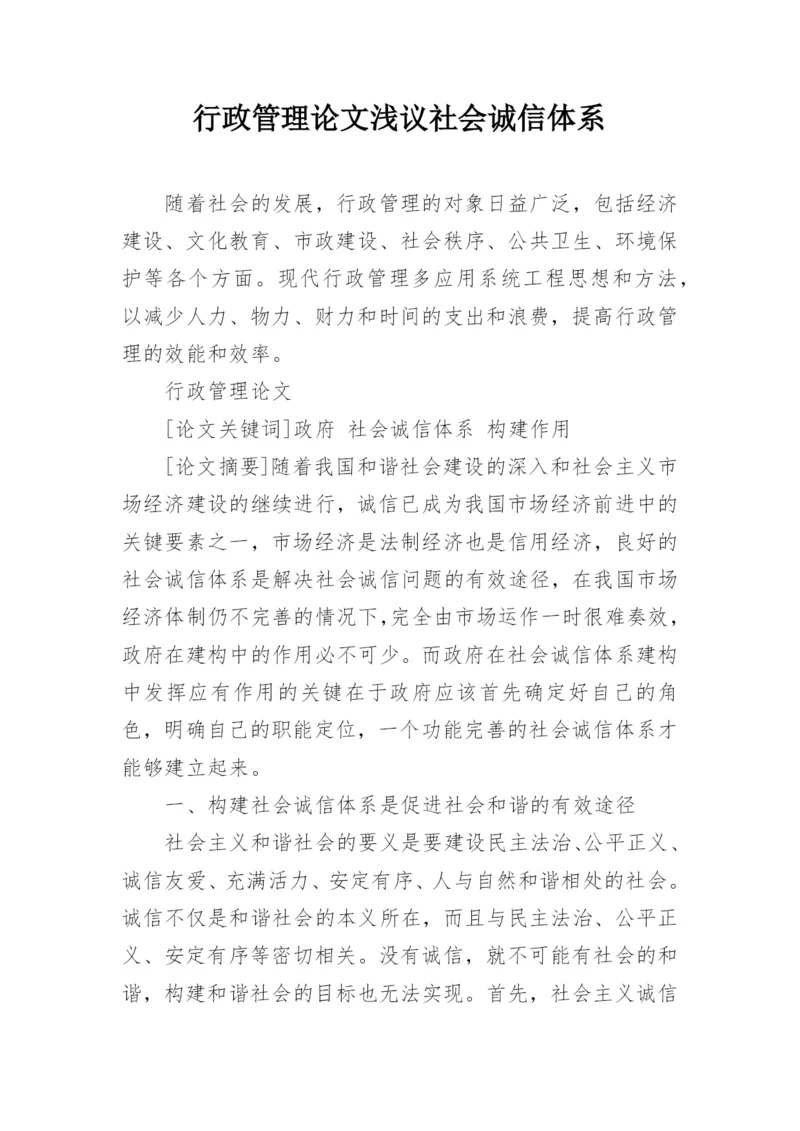 行政管理论文浅议社会诚信体系

随着社会的发展，行政管理的对象日益广泛，包括经济建设、文化教育、市政建设、社会秩序、公共卫生、环境保护等各个方面。现代行政管理多应用系统工程思想和方法，以减少人力、物力、财力和时间的支出和浪费，提高行政管理的效能和效率。

行政管理论文

[论文关键词]政府 社会诚信体系 构建作用

[论文摘要]随着我国和谐社会建设的深入和社会主义市场经济建设的继续进行，诚信已成为我国市场经济前进中的关键要素之一，市场经济是法制经济也是信用经济，良好的社会诚信体系是解决社会诚信问题的有效途径，在我国市场经济体制仍不完善的情况下,完全由市场运作一时很难奏效，政府在建构中的作用必不可少。而政府在社会诚信体系建构中发挥应有作用的关键在于政府应该首先确定好自己的角色，明确自己的职能定位，一个功能完善的社会诚信体系才能够建立起来。

一、构建社会诚信体系是促进社会和谐的有效途径

社会主义和谐社会的要义是要建设民主法治、公平正义、诚信友爱、充满活力、安定有序、人与自然和谐相处的社会。诚信不仅是和谐社会的本义所在，而且与民主法治、公平正义、安定有序等密切相关。没有诚信，就不可能有社会的和谐，构建和谐社会的目标也无法实现。首先，社会主义诚信